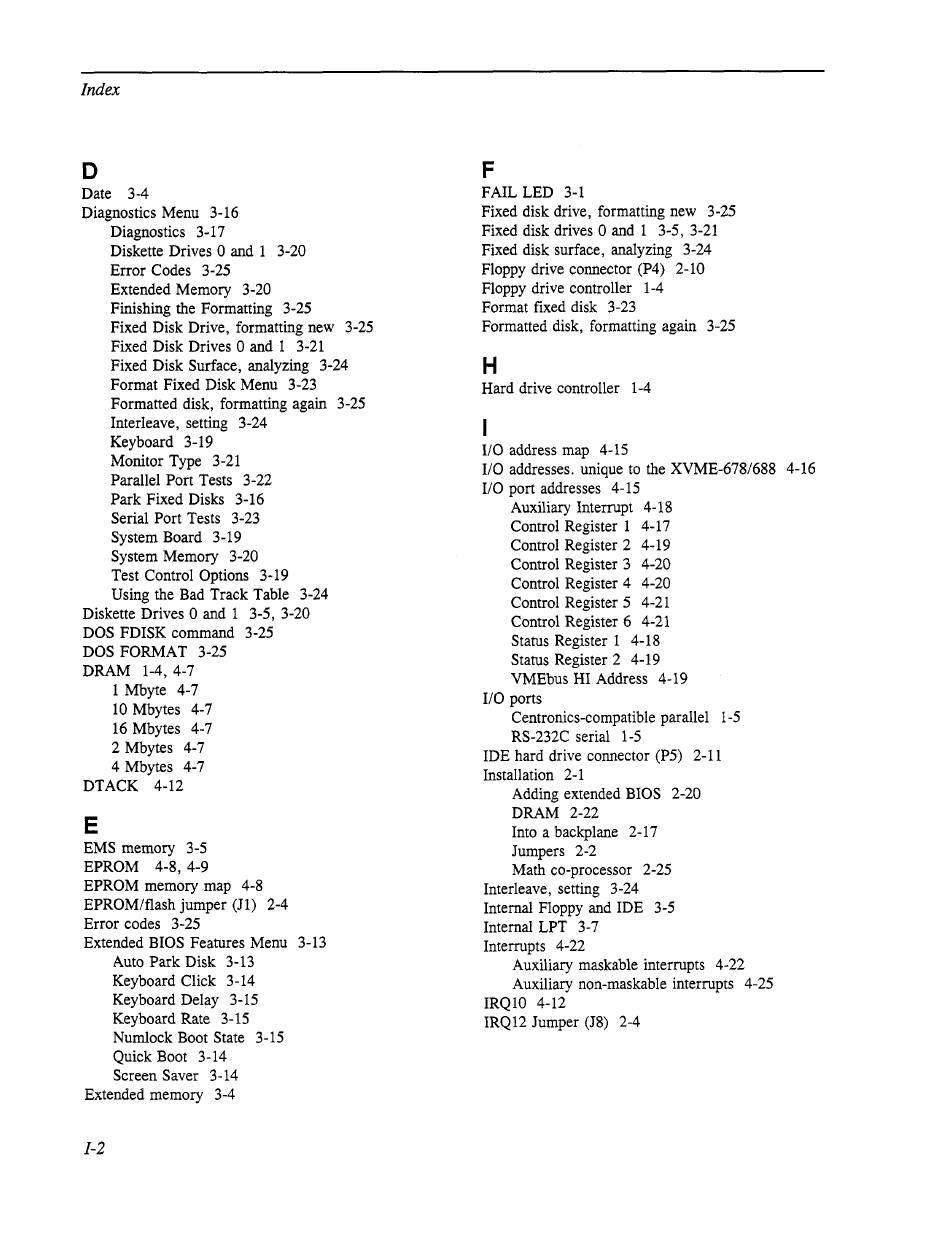 Index

D
Date 3-4
Diagnostics Menu 3-16
Diagnostics 3-17
Diskette Drives 0 and 1 3-20
Error Codes 3-25
Extended Memory 3-20
Finishing the Formatting 3-25
Fixed Disk Drive, formatting new 3-25
Fixed Disk Drives 0 and 1 3-21
Fixed Disk Surface, analyzing 3-24
Format Fixed Disk Menu 3-23
Formatted disk, formatting again 3-25
Interleave, setting 3-24
Keyboard 3-19
Monitor Type 3-21
Parallel Port Tests 3-22
Park Fixed Disks 3-16
Serial Port Tests 3-23
System Board 3-19
System Memory 3-20
Test Control Options 3-19
Using the Bad Track Table 3-24
Diskette Drives 0 and 1 3-5, 3-20
DOS FDISK command 3-25
DOS FORMAT 3-25
DRAM 1-4, 4-7
1 Mbyte 4-7
10 Mbytes 4-7
16 Mbytes 4-7
2 Mbytes 4-7
4 Mbytes 4-7
DTACK 4-12

E
EMS memory 3-5
EPROM 4-8, 4-9
EPROM memory map 4-8
EPROM/flash jumper (J1) 2-4
Error codes 3-25
Extended BIOS Features Menu 3-13
Auto Park Disk 3-13
Keyboard Click 3-14
Keyboard Delay 3-15
Keyboard Rate 3-15
Numlock Boot State 3-15
Quick Boot 3-14
Screen Saver 3-14
Extended memory 3-4

F
FAIL LED 3-1
Fixed disk drive, formatting new 3-25
Fixed disk drives 0 and 1 3-5, 3-21
Fixed disk surface, analyzing 3-24
Floppy drive connector (P4) 2-10
Floppy drive controller 1-4
Format fixed disk 3-23
Formatted disk, formatting again 3-25

H
Hard drive controller 1-4

I
I/O address map 4-15
I/O addresses. unique to the XVME-678/688 4-16
I/O port addresses 4-15
Auxiliary Interrupt 4-18
Control Register 1 4-17
Control Register 2 4-19
Control Register 3 4-20
Control Register 4 4-20
Control Register 5 4-21
Control Register 6 4-21
Status Register 1 4-18
Status Register 2 4-19
VMEbus HI Address 4-19
I/O ports
Centronics-compatible parallel 1-5
RS-232C serial 1-5
IDE hard drive connector (P5) 2-11
Installation 2-1
Adding extended BIOS 2-20
DRAM 2-22
Into a backplane 2-17
Jumpers 2-2
Math co-processor 2-25
Interleave, setting 3-24
Internal Floppy and IDE 3-5
Internal LPT 3-7
Interrupts 4-22
Auxiliary maskable interrupts 4-22
Auxiliary non-maskable interrupts 4-25
IRQ10 4-12
IRQ12 Jumper (J8) 2-4

I-2